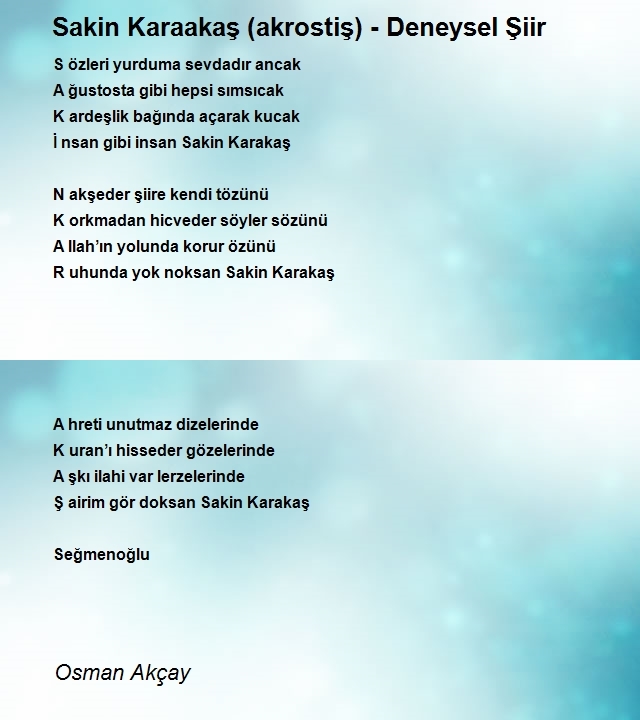 Sakin Karaakaş (akrostiş) - Deneysel Şiir

S özleri yurduma sevdadır ancak
A ğustosta gibi hepsi sımsıcak
K ardeşlik bağında açarak kucak
İ nsan gibi insan Sakin Karakaş

N akşeder şiire kendi tözünü
K orkmadan hicveder söyler sözünü
A llah'ın yolunda korur özünü
R uhunda yok noksan Sakin Karakaş

A hreti unutmaz dizelerinde
K uran'ı hisseder gözelerinde
A şkı ilahi var lerzelerinde
Ş airim gör doksan Sakin Karakaş

Seğmenoğlu

Osman Akçay